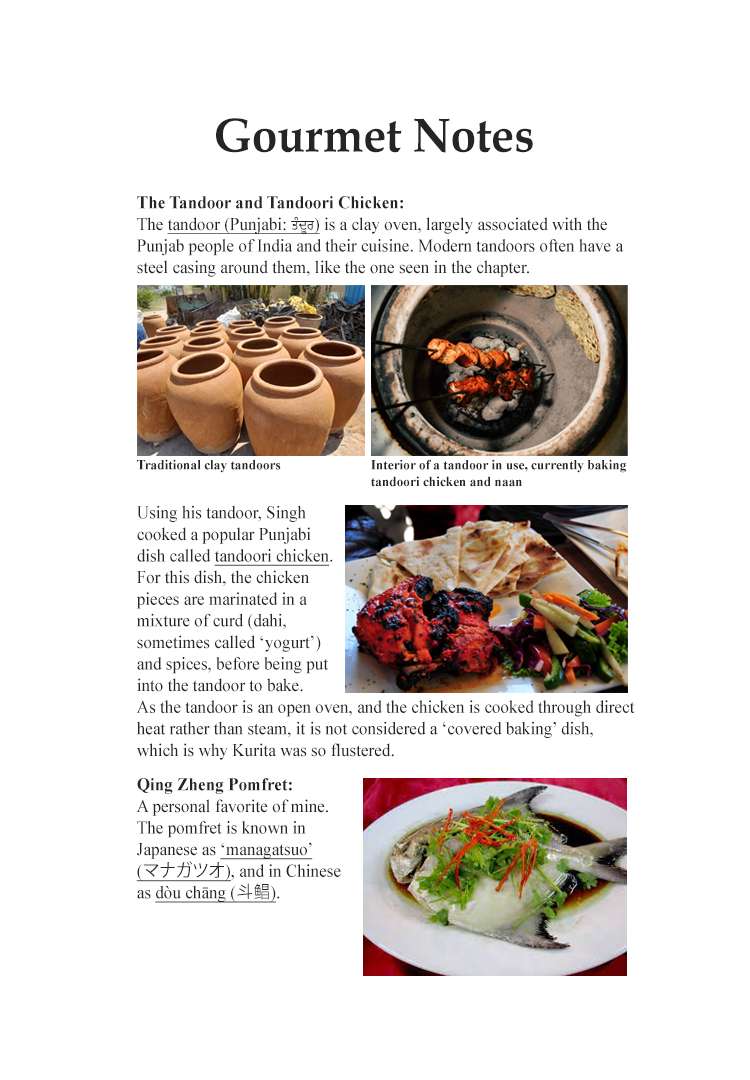 Gourmet Notes

The Tandoor and Tandoori Chicken:
The tandoor (Punjabi: ਤੰਦੂਰ) is a clay oven, largely associated with the Punjab people of India and their cuisine. Modern tandoors often have a steel casing around them, like the one seen in the chapter.

Traditional clay tandoors

Interior of a tandoor in use, currently baking tandoori chicken and naan

Using his tandoor, Singh cooked a popular Punjabi dish called tandoori chicken. For this dish, the chicken pieces are marinated in a mixture of curd (dahi, sometimes called 'yogurt') and spices, before being put into the tandoor to bake.
As the tandoor is an open oven, and the chicken is cooked through direct heat rather than steam, it is not considered a 'covered baking' dish, which is why Kurita was so flustered.

Qing Zheng Pomfret:
A personal favorite of mine. The pomfret is known in Japanese as 'managatsuo' (マナガツオ), and in Chinese as dòu chāng (斗鲳).